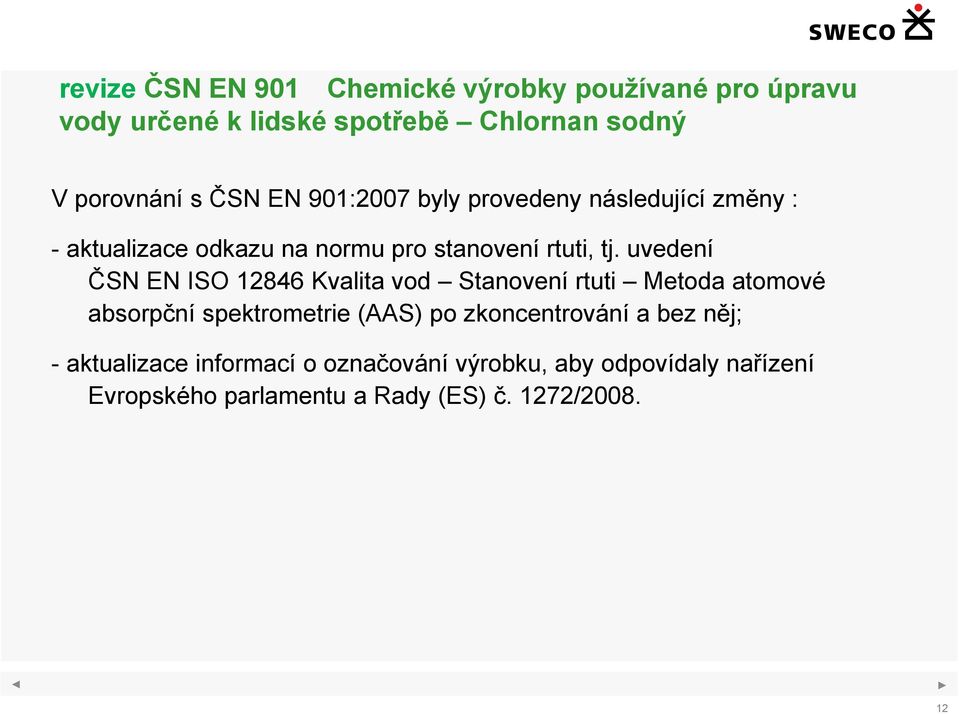 SWECO

revize ČSN EN 901 Chemické výrobky používané pro úpravu vody určené k lidské spotřebě – Chlornan sodný

V porovnání s ČSN EN 901:2007 byly provedeny následující změny :

- aktualizace odkazu na normu pro stanovení rtuti, tj. uvedení ČSN EN ISO 12846 Kvalita vod – Stanovení rtuti – Metoda atomové absorpční spektrometrie (AAS) po zkoncentrování a bez něj;

- aktualizace informací o označování výrobku, aby odpovídaly nařízení Evropského parlamentu a Rady (ES) č. 1272/2008.

12